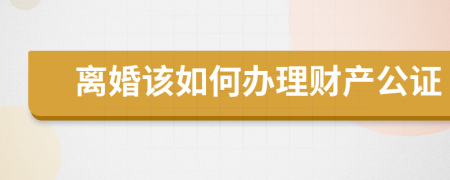 离婚该如何办理财产公证